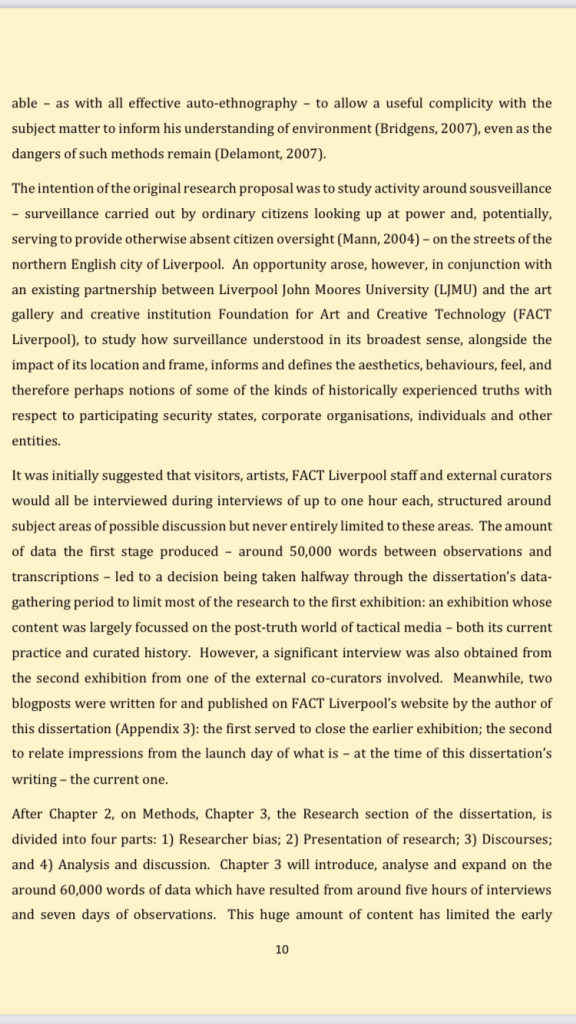 able – as with all effective auto-ethnography – to allow a useful complicity with the subject matter to inform his understanding of environment (Bridgens, 2007), even as the dangers of such methods remain (Delamont, 2007).

The intention of the original research proposal was to study activity around sousveillance – surveillance carried out by ordinary citizens looking up at power and, potentially, serving to provide otherwise absent citizen oversight (Mann, 2004) – on the streets of the northern English city of Liverpool. An opportunity arose, however, in conjunction with an existing partnership between Liverpool John Moores University (LJMU) and the art gallery and creative institution Foundation for Art and Creative Technology (FACT Liverpool), to study how surveillance understood in its broadest sense, alongside the impact of its location and frame, informs and defines the aesthetics, behaviours, feel, and therefore perhaps notions of some of the kinds of historically experienced truths with respect to participating security states, corporate organisations, individuals and other entities.

It was initially suggested that visitors, artists, FACT Liverpool staff and external curators would all be interviewed during interviews of up to one hour each, structured around subject areas of possible discussion but never entirely limited to these areas. The amount of data the first stage produced – around 50,000 words between observations and transcriptions – led to a decision being taken halfway through the dissertation's data-gathering period to limit most of the research to the first exhibition: an exhibition whose content was largely focussed on the post-truth world of tactical media – both its current practice and curated history. However, a significant interview was also obtained from the second exhibition from one of the external co-curators involved. Meanwhile, two blogposts were written for and published on FACT Liverpool's website by the author of this dissertation (Appendix 3): the first served to close the earlier exhibition; the second to relate impressions from the launch day of what is – at the time of this dissertation's writing – the current one.

After Chapter 2, on Methods, Chapter 3, the Research section of the dissertation, is divided into four parts: 1) Researcher bias; 2) Presentation of research; 3) Discourses; and 4) Analysis and discussion. Chapter 3 will introduce, analyse and expand on the around 60,000 words of data which have resulted from around five hours of interviews and seven days of observations. This huge amount of content has limited the early

10